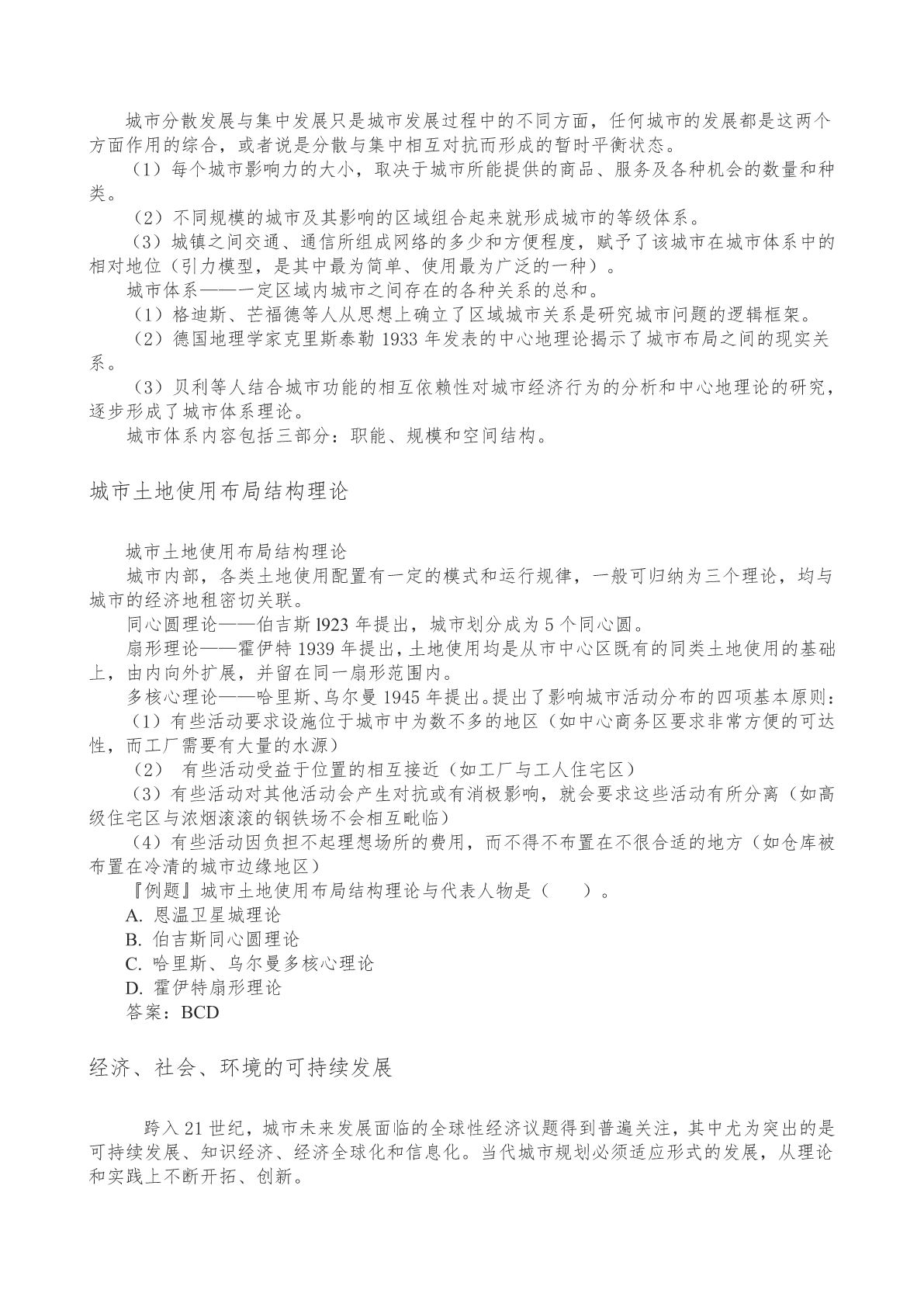 城市分散发展与集中发展只是城市发展过程中的不同方面，任何城市的发展都是这两个方面作用的综合，或者说是分散与集中相互对抗而形成的暂时平衡状态。

（1）每个城市影响力的大小，取决于城市所能提供的商品、服务及各种机会的数量和种类。

（2）不同规模的城市及其影响的区域组合起来就形成城市的等级体系。

（3）城镇之间交通、通信所组成网络的多少和方便程度，赋予了该城市在城市体系中的相对地位（引力模型，是其中最为简单、使用最为广泛的一种）。

城市体系——一定区域内城市之间存在的各种关系的总和。

（1）格迪斯、芒福德等人从思想上确立了区域城市关系是研究城市问题的逻辑框架。

（2）德国地理学家克里斯泰勒 1933 年发表的中心地理论揭示了城市布局之间的现实关系。

（3）贝利等人结合城市功能的相互依赖性对城市经济行为的分析和中心地理论的研究，逐步形成了城市体系理论。

城市体系内容包括三部分：职能、规模和空间结构。

城市土地使用布局结构理论

城市土地使用布局结构理论

城市内部，各类土地使用配置有一定的模式和运行规律，一般可归纳为三个理论，均与城市的经济地租密切关联。

同心圆理论——伯吉斯 l923 年提出，城市划分成为 5 个同心圆。

扇形理论——霍伊特 1939 年提出，土地使用均是从市中心区既有的同类土地使用的基础上，由内向外扩展，并留在同一扇形范围内。

多核心理论——哈里斯、乌尔曼 1945 年提出。提出了影响城市活动分布的四项基本原则：

（1）有些活动要求设施位于城市中为数不多的地区（如中心商务区要求非常方便的可达性，而工厂需要有大量的水源）

（2） 有些活动受益于位置的相互接近（如工厂与工人住宅区）

（3）有些活动对其他活动会产生对抗或有消极影响，就会要求这些活动有所分离（如高级住宅区与浓烟滚滚的钢铁场不会相互毗临）

（4）有些活动因负担不起理想场所的费用，而不得不布置在不很合适的地方（如仓库被布置在冷清的城市边缘地区）

『例题』城市土地使用布局结构理论与代表人物是（ ）。

A. 恩温卫星城理论

B. 伯吉斯同心圆理论

C. 哈里斯、乌尔曼多核心理论

D. 霍伊特扇形理论

答案：BCD

经济、社会、环境的可持续发展

跨入 21 世纪，城市未来发展面临的全球性经济议题得到普遍关注，其中尤为突出的是可持续发展、知识经济、经济全球化和信息化。当代城市规划必须适应形式的发展，从理论和实践上不断开拓、创新。